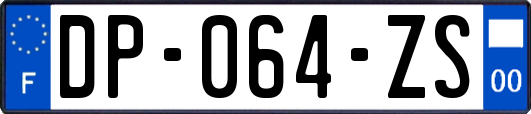 F

DP-064-ZS

00